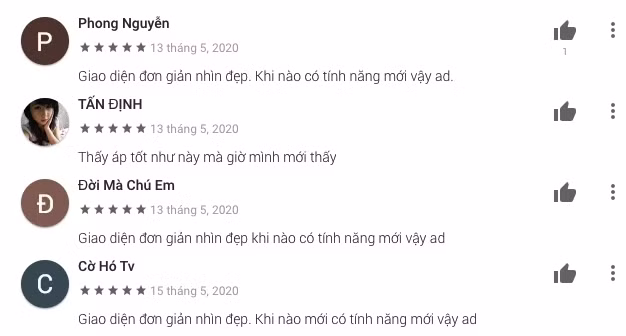 P

Phong Nguyễn

★★★★★ 13 tháng 5, 2020

1

Giao diện đơn giản nhìn đẹp. Khi nào có tính năng mới vậy ad.

TẤN ĐỊNH

★★★★★ 13 tháng 5, 2020

Thấy áp tốt như này mà giờ mình mới thấy

Đ

Đời Mà Chú Em

★★★★★ 13 tháng 5, 2020

Giao diện đơn giản nhìn đẹp khi nào có tính năng mới vậy ad

C

Cờ Hó Tv

★★★★★ 15 tháng 5, 2020

Giao diện đơn giản nhìn đẹp. Khi nào mới có tính năng mới vậy ad